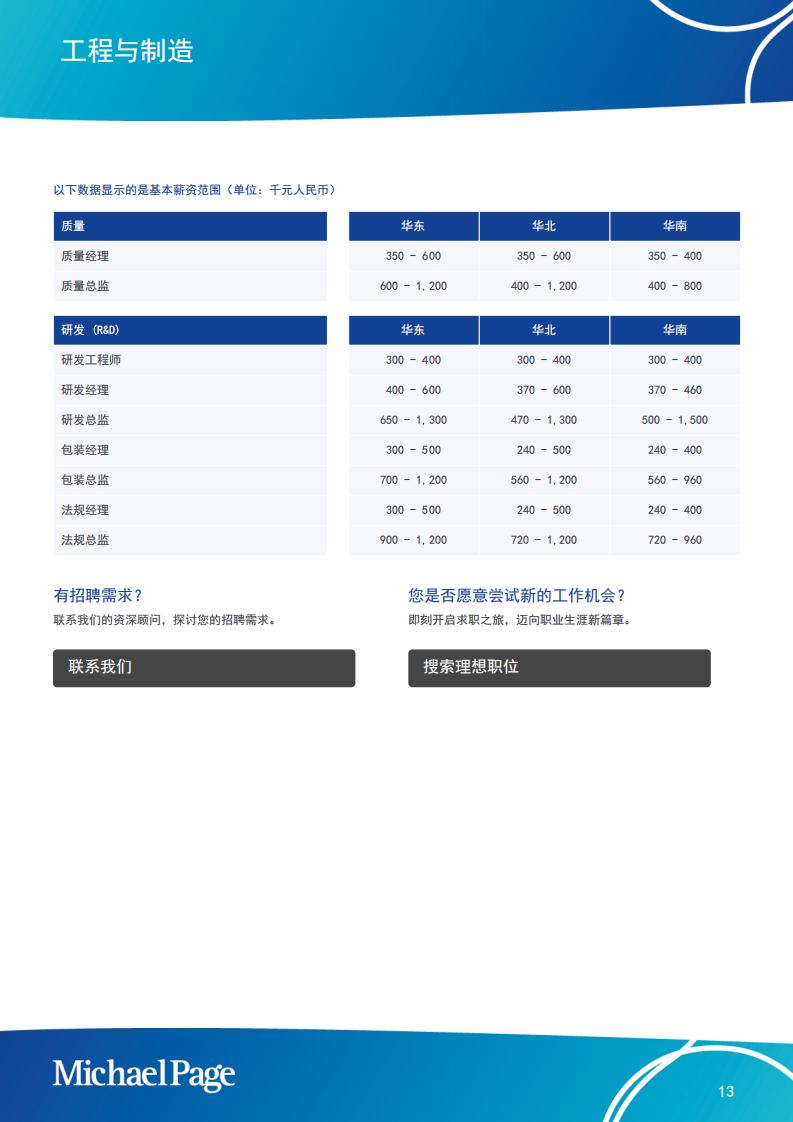 工程与制造

以下数据显示的是基本薪资范围（单位：千元人民币）

| 质量 | 华东 | 华北 | 华南 |
|---|---|---|---|
| 质量经理 | 350 - 600 | 350 - 600 | 350 - 400 |
| 质量总监 | 600 - 1,200 | 400 - 1,200 | 400 - 800 |

| 研发 (R&D) | 华东 | 华北 | 华南 |
|---|---|---|---|
| 研发工程师 | 300 - 400 | 300 - 400 | 300 - 400 |
| 研发经理 | 400 - 600 | 370 - 600 | 370 - 460 |
| 研发总监 | 650 - 1,300 | 470 - 1,300 | 500 - 1,500 |
| 包装经理 | 300 - 500 | 240 - 500 | 240 - 400 |
| 包装总监 | 700 - 1,200 | 560 - 1,200 | 560 - 960 |
| 法规经理 | 300 - 500 | 240 - 500 | 240 - 400 |
| 法规总监 | 900 - 1,200 | 720 - 1,200 | 720 - 960 |

有招聘需求？
联系我们的资深顾问，探讨您的招聘需求。

联系我们

您是否愿意尝试新的工作机会？
即刻开启求职之旅，迈向职业生涯新篇章。

搜索理想职位

MichaelPage

13